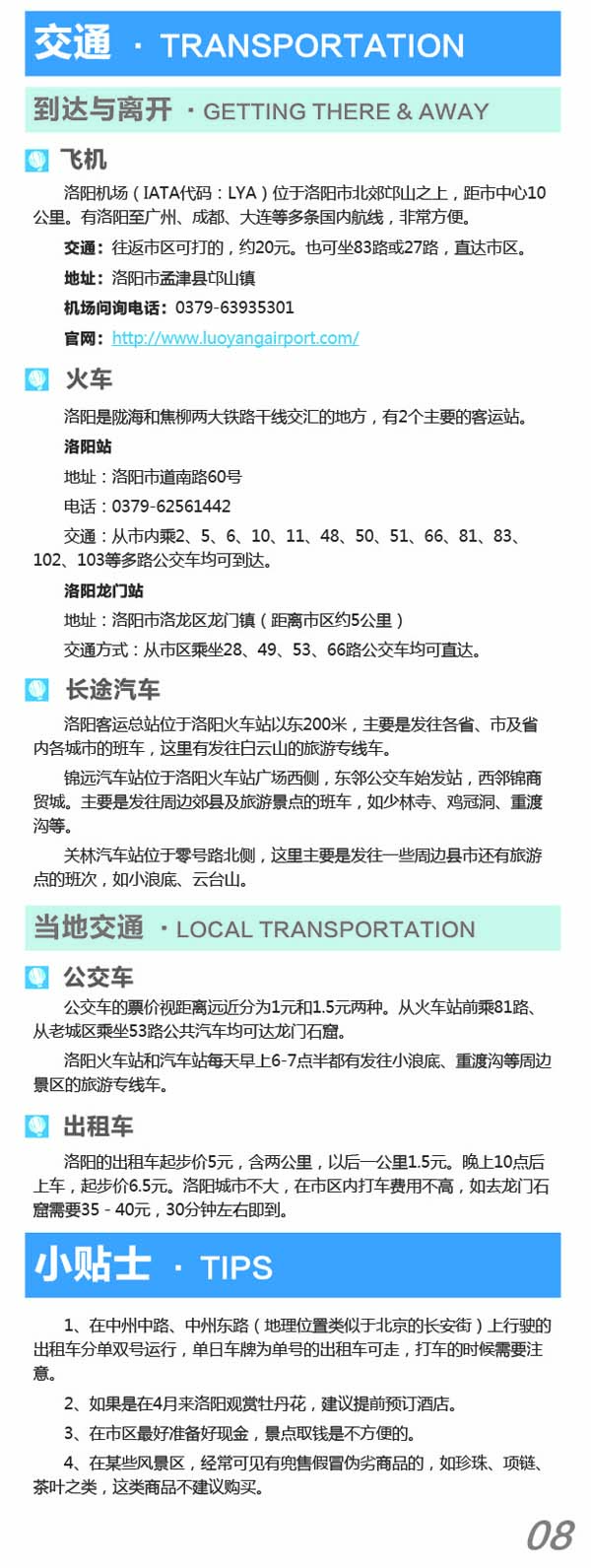 交通 · TRANSPORTATION

到达与离开 · GETTING THERE & AWAY

飞机

洛阳机场（IATA代码：LYA）位于洛阳市北郊邙山之上，距市中心10公里。有洛阳至广州、成都、大连等多条国内航线，非常方便。

交通：往返市区可打的，约20元。也可坐83路或27路，直达市区。

地址：洛阳市孟津县邙山镇

机场问询电话：0379-63935301

官网：http://www.luoyangairport.com/

火车

洛阳是陇海和焦柳两大铁路干线交汇的地方，有2个主要的客运站。

洛阳站

地址：洛阳市道南路60号

电话：0379-62561442

交通：从市内乘2、5、6、10、11、48、50、51、66、81、83、102、103等多路公交车均可到达。

洛阳龙门站

地址：洛阳市洛龙区龙门镇（距离市区约5公里）

交通方式：从市区乘坐28、49、53、66路公交车均可直达。

长途汽车

洛阳客运总站位于洛阳火车站以东200米，主要是发往各省、市及省内各城市的班车，这里有发往白云山的旅游专线车。

锦远汽车站位于洛阳火车站广场西侧，东邻公交车始发站，西邻锦商贸城。主要是发往周边郊县及旅游景点的班车，如少林寺、鸡冠洞、重渡沟等。

关林汽车站位于零号路北侧，这里主要是发往一些周边县市还有旅游点的班次，如小浪底、云台山。

当地交通 · LOCAL TRANSPORTATION

公交车

公交车的票价视距离远近分为1元和1.5元两种。从火车站前乘81路、从老城区乘坐53路公共汽车均可达龙门石窟。

洛阳火车站和汽车站每天早上6-7点半都有发往小浪底、重渡沟等周边景区的旅游专线车。

出租车

洛阳的出租车起步价5元，含两公里，以后一公里1.5元。晚上10点后上车，起步价6.5元。洛阳城市不大，在市区内打车费用不高，如去龙门石窟需要35 - 40元，30分钟左右即到。

小贴士 · TIPS

1、在中州中路、中州东路（地理位置类似于北京的长安街）上行驶的出租车分单双号运行，单日车牌为单号的出租车可走，打车的时候需要注意。

2、如果是在4月来洛阳观赏牡丹花，建议提前预订酒店。

3、在市区最好准备好现金，景点取钱是不方便的。

4、在某些风景区，经常可见有兜售假冒伪劣商品的，如珍珠、项链、茶叶之类，这类商品不建议购买。

08